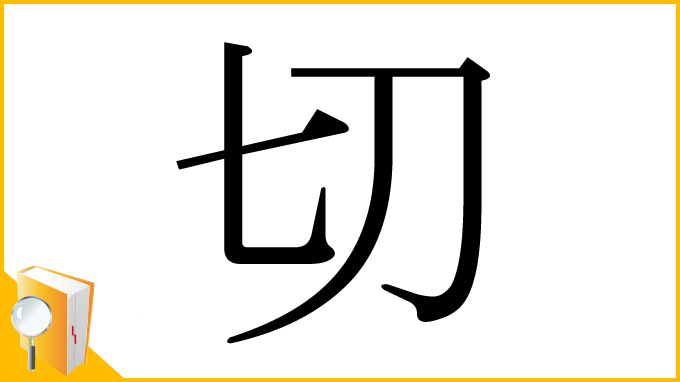 切